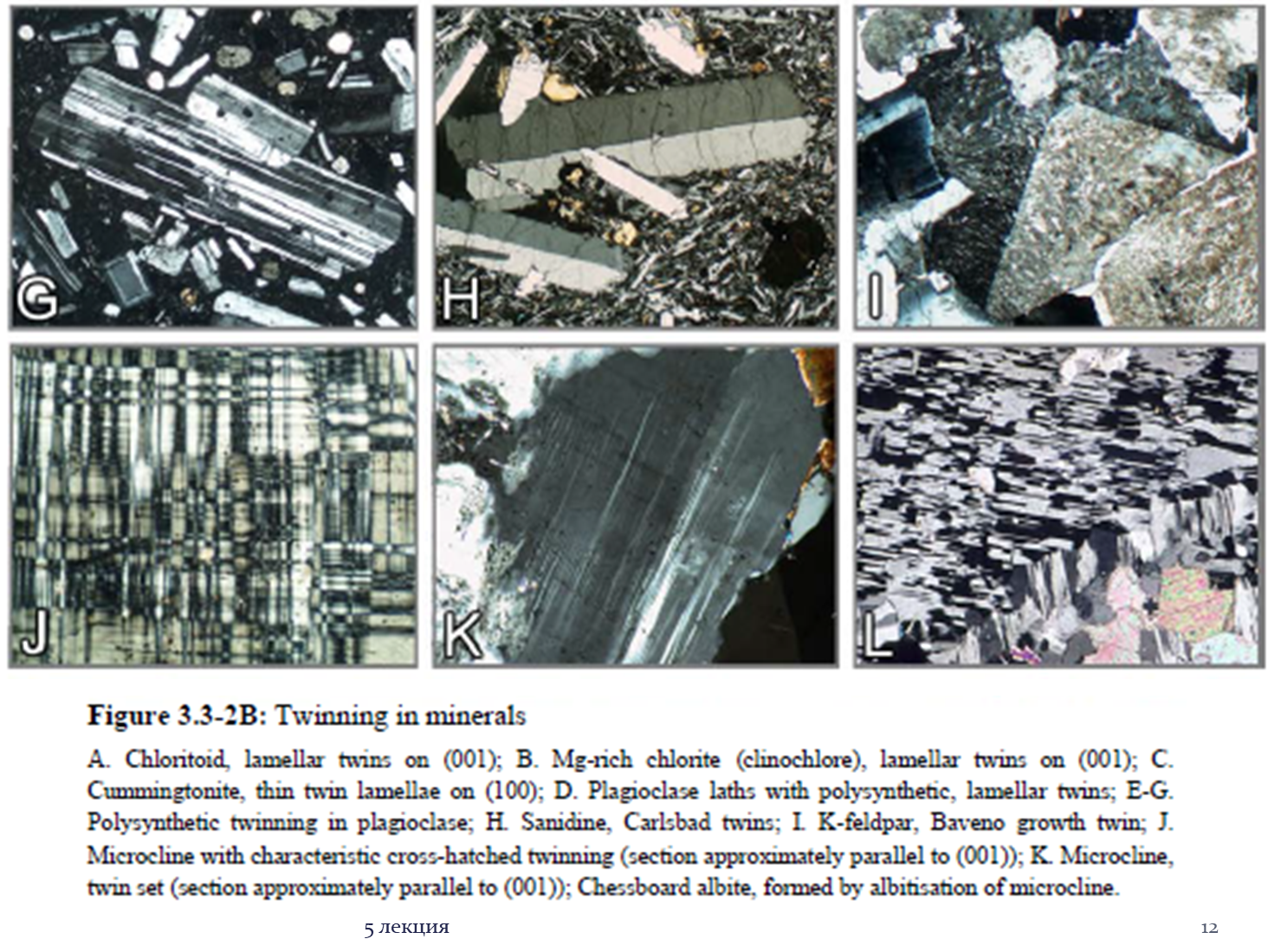 G

H

I

J

K

L

Figure 3.3-2B: Twinning in minerals

A. Chloritoid, lamellar twins on (001); B. Mg-rich chlorite (clinochlore), lamellar twins on (001); C. Cummingtonite, thin twin lamellae on (100); D. Plagioclase laths with polysynthetic, lamellar twins; E-G. Polysynthetic twinning in plagioclase; H. Sanidine, Carlsbad twins; I. K-feldpar, Baveno growth twin; J. Microcline with characteristic cross-hatched twinning (section approximately parallel to (001)); K. Microcline, twin set (section approximately parallel to (001)); Chessboard albite, formed by albitisation of microcline.

5 лекция

12